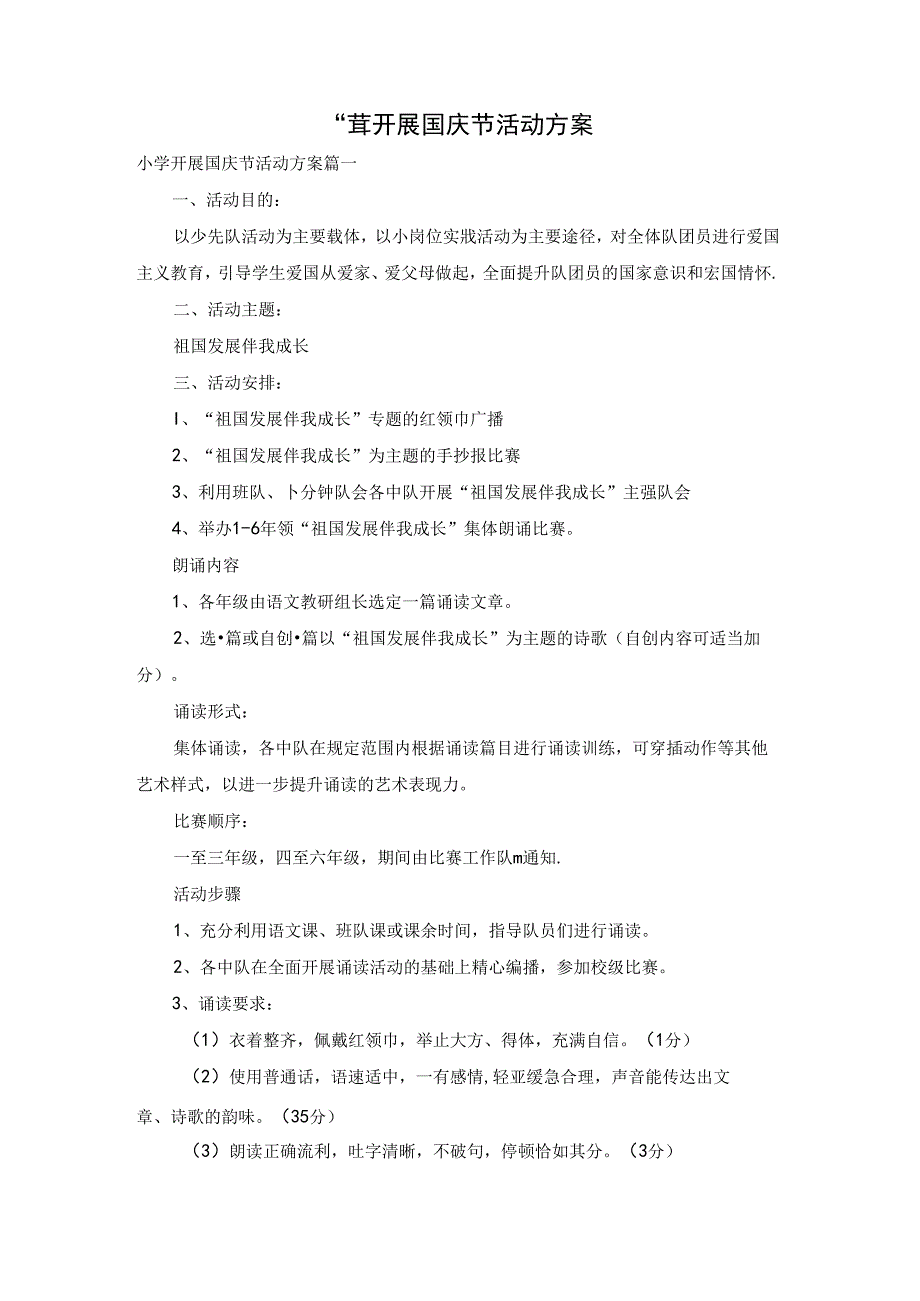 “茸开展国庆节活动方案

小学开展国庆节活动方案篇一

一、活动目的：

以少先队活动为主要载体，以小岗位实戕活动为主要途径，对全体队团员进行爱国主义教育，引导学生爱国从爱家、爱父母做起，全面提升队团员的国家意识和宏国情怀.

二、活动主题：

祖国发展伴我成长

三、活动安排：

I、“祖国发展伴我成长”专题的红领巾广播

2、“祖国发展伴我成长”为主题的手抄报比赛

3、利用班队、卜分钟队会各中队开展“祖国发展伴我成长”主强队会

4、举办1-6年领“祖国发展伴我成长”集体朗诵比赛。

朗诵内容

1、各年级由语文教研组长选定一篇诵读文章。

2、选•篇或自创•篇以“祖国发展伴我成长”为主题的诗歌（自创内容可适当加分）。

诵读形式：

集体诵读，各中队在规定范围内根据诵读篇目进行诵读训练，可穿插动作等其他艺术样式，以进一步提升诵读的艺术表现力。

比赛顺序：

一至三年级，四至六年级，期间由比赛工作队m通知.

活动步骤

1、充分利用语文课、班队课或课余时间，指导队员们进行诵读。

2、各中队在全面开展诵读活动的基础上精心编播，参加校级比赛。

3、诵读要求：

（1）衣着整齐，佩戴红领巾，举止大方、得体，充满自信。（1分）

（2）使用普通话，语速适中，一有感情,轻亚缓急合理，声音能传达出文章、诗歌的韵味。（35分）

（3）朗读正确流利，吐字清晰，不破句，停顿恰如其分。（3分）